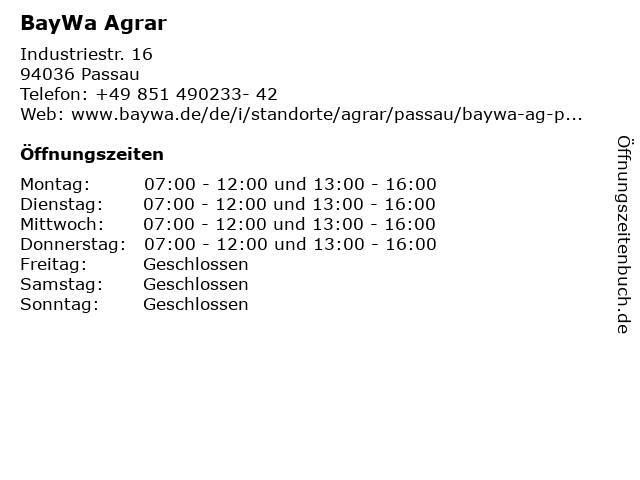 BayWa Agrar

Industriestr. 16
94036 Passau
Telefon: +49 851 490233- 42
Web: www.baywa.de/de/i/standorte/agrar/passau/baywa-ag-p...

Öffnungszeiten

| | |
|---|---|
| Montag: | 07:00 - 12:00 und 13:00 - 16:00 |
| Dienstag: | 07:00 - 12:00 und 13:00 - 16:00 |
| Mittwoch: | 07:00 - 12:00 und 13:00 - 16:00 |
| Donnerstag: | 07:00 - 12:00 und 13:00 - 16:00 |
| Freitag: | Geschlossen |
| Samstag: | Geschlossen |
| Sonntag: | Geschlossen |

Öffnungszeitenbuch.de